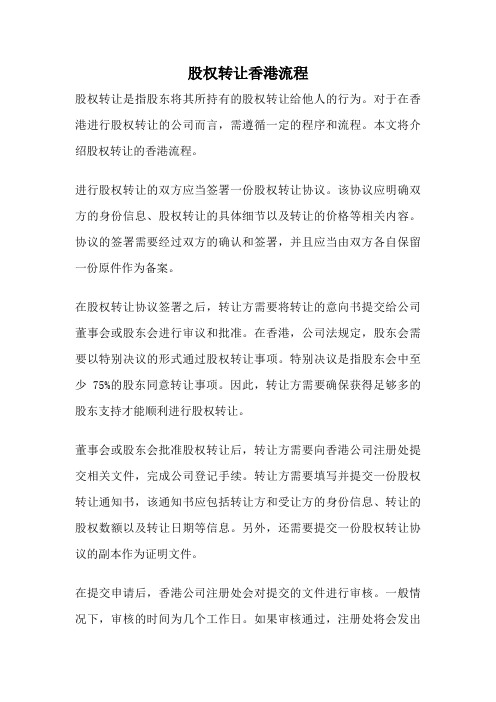 股权转让香港流程

股权转让是指股东将其所持有的股权转让给他人的行为。对于在香港进行股权转让的公司而言，需遵循一定的程序和流程。本文将介绍股权转让的香港流程。

进行股权转让的双方应当签署一份股权转让协议。该协议应明确双方的身份信息、股权转让的具体细节以及转让的价格等相关内容。协议的签署需要经过双方的确认和签署，并且应当由双方各自保留一份原件作为备案。

在股权转让协议签署之后，转让方需要将转让的意向书提交给公司董事会或股东会进行审议和批准。在香港，公司法规定，股东会需要以特别决议的形式通过股权转让事项。特别决议是指股东会中至少 75%的股东同意转让事项。因此，转让方需要确保获得足够多的股东支持才能顺利进行股权转让。

董事会或股东会批准股权转让后，转让方需要向香港公司注册处提交相关文件，完成公司登记手续。转让方需要填写并提交一份股权转让通知书，该通知书应包括转让方和受让方的身份信息、转让的股权数额以及转让日期等信息。另外，还需要提交一份股权转让协议的副本作为证明文件。

在提交申请后，香港公司注册处会对提交的文件进行审核。一般情况下，审核的时间为几个工作日。如果审核通过，注册处将会发出